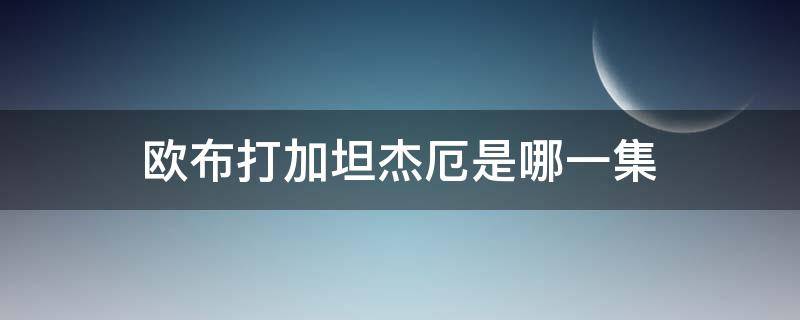 欧布打加坦杰厄是哪一集